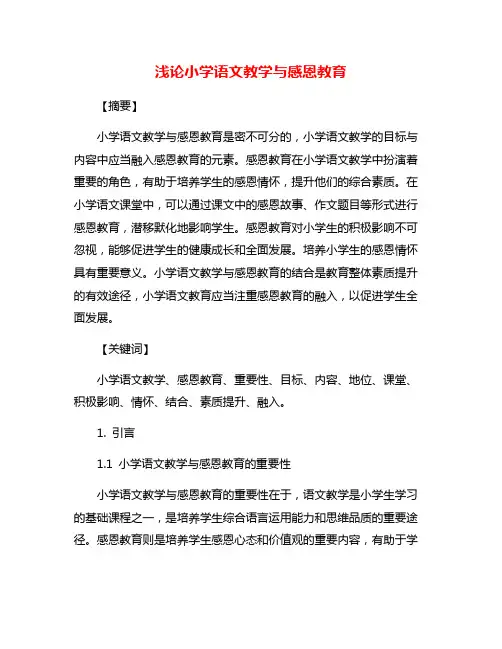 浅论小学语文教学与感恩教育

【摘要】

小学语文教学与感恩教育是密不可分的，小学语文教学的目标与内容中应当融入感恩教育的元素。感恩教育在小学语文教学中扮演着重要的角色，有助于培养学生的感恩情怀，提升他们的综合素质。在小学语文课堂中，可以通过课文中的感恩故事、作文题目等形式进行感恩教育，潜移默化地影响学生。感恩教育对小学生的积极影响不可忽视，能够促进学生的健康成长和全面发展。培养小学生的感恩情怀具有重要意义。小学语文教学与感恩教育的结合是教育整体素质提升的有效途径，小学语文教育应当注重感恩教育的融入，以促进学生全面发展。

【关键词】

小学语文教学、感恩教育、重要性、目标、内容、地位、课堂、积极影响、情怀、结合、素质提升、融入。

1. 引言

1.1 小学语文教学与感恩教育的重要性

小学语文教学与感恩教育的重要性在于，语文教学是小学生学习的基础课程之一，是培养学生综合语言运用能力和思维品质的重要途径。感恩教育则是培养学生感恩心态和价值观的重要内容，有助于学